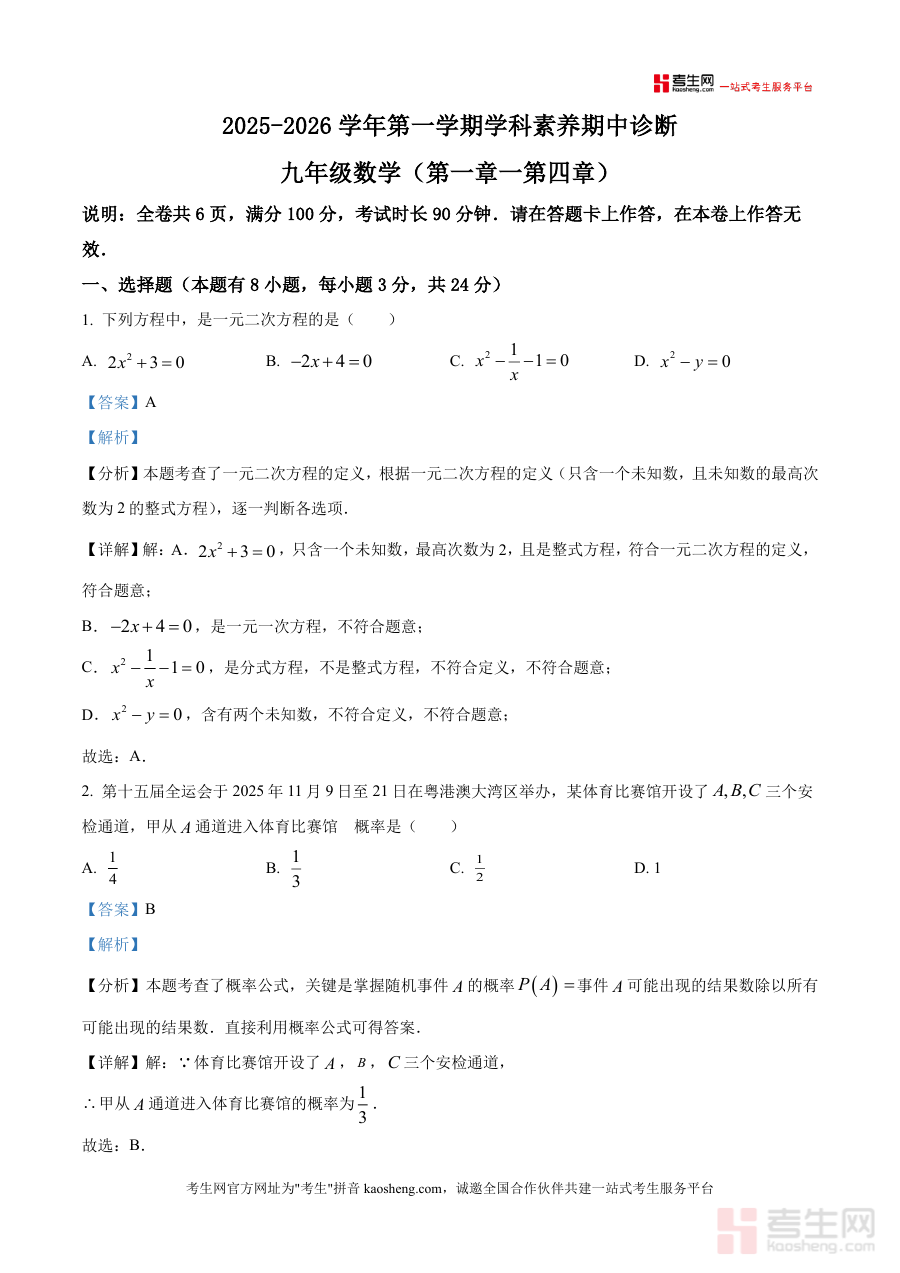 考生网 kaosheng.com 一站式考生服务平台

2025-2026 学年第一学期学科素养期中诊断

九年级数学（第一章一第四章）

说明：全卷共 6 页，满分 100 分，考试时长 90 分钟．请在答题卡上作答，在本卷上作答无效．

一、选择题（本题有 8 小题，每小题 3 分，共 24 分）

1. 下列方程中，是一元二次方程的是（　　）

A. $2x^2+3=0$　　B. $-2x+4=0$　　C. $x^2-\frac{1}{x}-1=0$　　D. $x^2-y=0$

【答案】A

【解析】

【分析】本题考查了一元二次方程的定义，根据一元二次方程的定义（只含一个未知数，且未知数的最高次数为 2 的整式方程），逐一判断各选项．

【详解】解：A．$2x^2+3=0$，只含一个未知数，最高次数为 2，且是整式方程，符合一元二次方程的定义，符合题意；

B．$-2x+4=0$，是一元一次方程，不符合题意；

C．$x^2-\frac{1}{x}-1=0$，是分式方程，不是整式方程，不符合定义，不符合题意；

D．$x^2-y=0$，含有两个未知数，不符合定义，不符合题意；

故选：A．

2. 第十五届全运会于 2025 年 11 月 9 日至 21 日在粤港澳大湾区举办，某体育比赛馆开设了 $A,B,C$ 三个安检通道，甲从 $A$ 通道进入体育比赛馆　概率是（　　）

A. $\frac{1}{4}$　　B. $\frac{1}{3}$　　C. $\frac{1}{2}$　　D. 1

【答案】B

【解析】

【分析】本题考查了概率公式，关键是掌握随机事件 $A$ 的概率 $P(A)=$ 事件 $A$ 可能出现的结果数除以所有可能出现的结果数．直接利用概率公式可得答案．

【详解】解：∵体育比赛馆开设了 $A$，$B$，$C$ 三个安检通道，

∴甲从 $A$ 通道进入体育比赛馆的概率为 $\frac{1}{3}$．

故选：B．

考生网官方网址为"考生"拼音 kaosheng.com，诚邀全国合作伙伴共建一站式考生服务平台

考生网 kaosheng.com